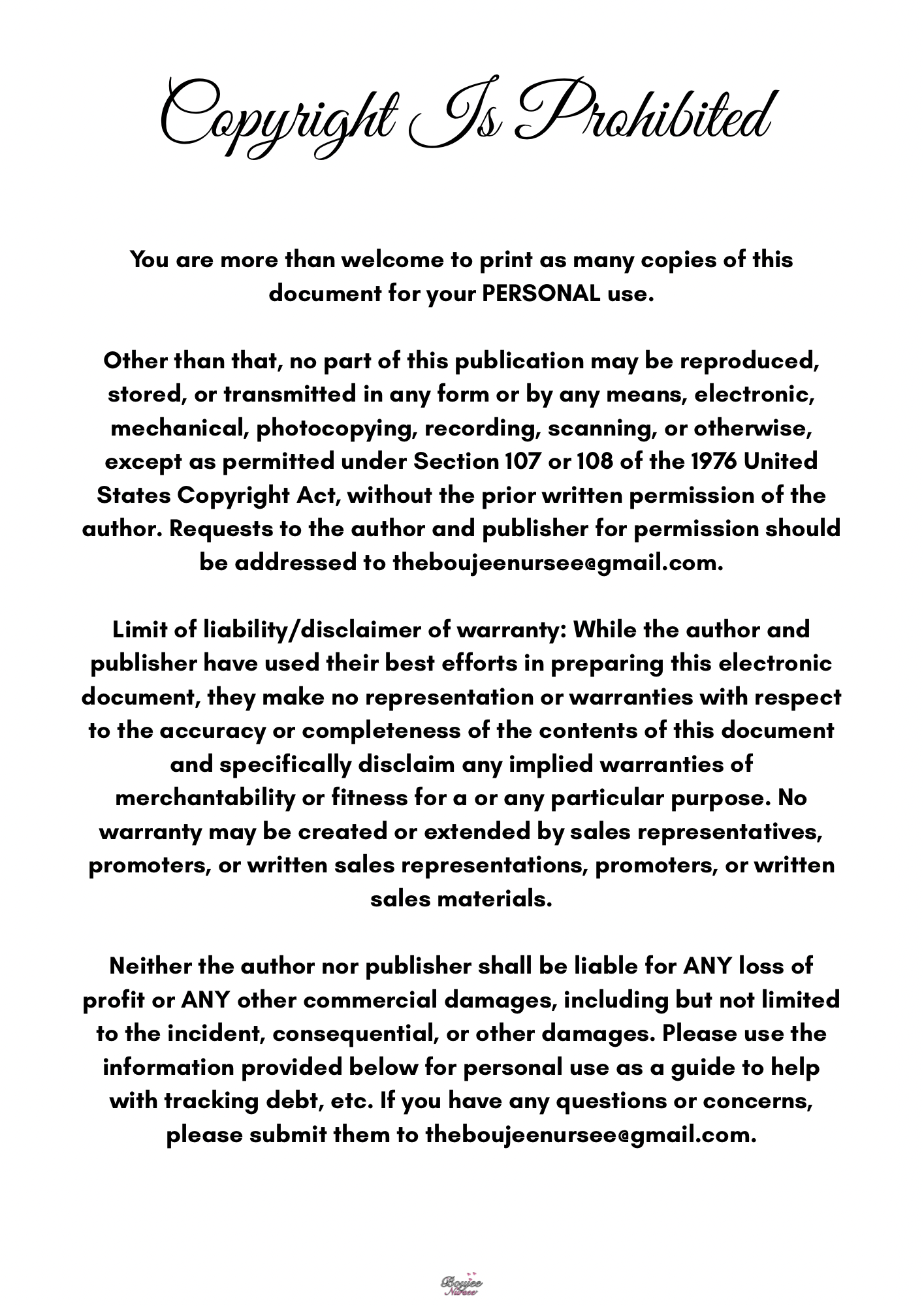 Copyright Is Prohibited

You are more than welcome to print as many copies of this document for your PERSONAL use.

Other than that, no part of this publication may be reproduced, stored, or transmitted in any form or by any means, electronic, mechanical, photocopying, recording, scanning, or otherwise, except as permitted under Section 107 or 108 of the 1976 United States Copyright Act, without the prior written permission of the author. Requests to the author and publisher for permission should be addressed to theboujeenursee@gmail.com.

Limit of liability/disclaimer of warranty: While the author and publisher have used their best efforts in preparing this electronic document, they make no representation or warranties with respect to the accuracy or completeness of the contents of this document and specifically disclaim any implied warranties of merchantability or fitness for a or any particular purpose. No warranty may be created or extended by sales representatives, promoters, or written sales representations, promoters, or written sales materials.

Neither the author nor publisher shall be liable for ANY loss of profit or ANY other commercial damages, including but not limited to the incident, consequential, or other damages. Please use the information provided below for personal use as a guide to help with tracking debt, etc. If you have any questions or concerns, please submit them to theboujeenursee@gmail.com.

Boujee Nursee